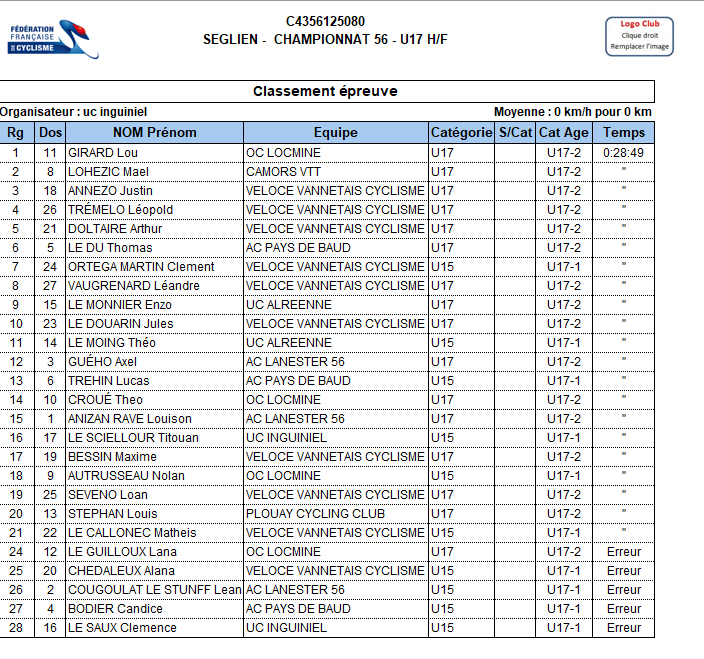 FÉDÉRATION FRANÇAISE DE CYCLISME

C4356125080
SEGLIEN - CHAMPIONNAT 56 - U17 H/F

Logo Club
Clique droit
Remplacer l'image

Classement épreuve

Organisateur : uc inguiniel

Moyenne : 0 km/h pour 0 km

| Rg | Dos | NOM Prénom | Equipe | Catégorie | S/Cat | Cat Age | Temps |
|---|---|---|---|---|---|---|---|
| 1 | 11 | GIRARD Lou | OC LOCMINE | U17 | | U17-2 | 0:28:49 |
| 2 | 8 | LOHEZIC Mael | CAMORS VTT | U17 | | U17-2 | " |
| 3 | 18 | ANNEZO Justin | VELOCE VANNETAIS CYCLISME | U17 | | U17-2 | " |
| 4 | 26 | TRÉMELO Léopold | VELOCE VANNETAIS CYCLISME | U17 | | U17-2 | " |
| 5 | 21 | DOLTAIRE Arthur | VELOCE VANNETAIS CYCLISME | U17 | | U17-2 | " |
| 6 | 5 | LE DU Thomas | AC PAYS DE BAUD | U17 | | U17-2 | " |
| 7 | 24 | ORTEGA MARTIN Clement | VELOCE VANNETAIS CYCLISME | U15 | | U17-1 | " |
| 8 | 27 | VAUGRENARD Léandre | VELOCE VANNETAIS CYCLISME | U17 | | U17-2 | " |
| 9 | 15 | LE MONNIER Enzo | UC ALREENNE | U17 | | U17-2 | " |
| 10 | 23 | LE DOUARIN Jules | VELOCE VANNETAIS CYCLISME | U17 | | U17-2 | " |
| 11 | 14 | LE MOING Théo | UC ALREENNE | U15 | | U17-1 | " |
| 12 | 3 | GUÉHO Axel | AC LANESTER 56 | U17 | | U17-2 | " |
| 13 | 6 | TREHIN Lucas | AC PAYS DE BAUD | U15 | | U17-1 | " |
| 14 | 10 | CROUÉ Theo | OC LOCMINE | U17 | | U17-2 | " |
| 15 | 1 | ANIZAN RAVE Louison | AC LANESTER 56 | U17 | | U17-2 | " |
| 16 | 17 | LE SCIELLOUR Titouan | UC INGUINIEL | U15 | | U17-1 | " |
| 17 | 19 | BESSIN Maxime | VELOCE VANNETAIS CYCLISME | U17 | | U17-2 | " |
| 18 | 9 | AUTRUSSEAU Nolan | OC LOCMINE | U15 | | U17-1 | " |
| 19 | 25 | SEVENO Loan | VELOCE VANNETAIS CYCLISME | U17 | | U17-2 | " |
| 20 | 13 | STEPHAN Louis | PLOUAY CYCLING CLUB | U17 | | U17-2 | " |
| 21 | 22 | LE CALLONEC Matheis | VELOCE VANNETAIS CYCLISME | U15 | | U17-1 | " |
| 24 | 12 | LE GUILLOUX Lana | OC LOCMINE | U17 | | U17-2 | Erreur |
| 25 | 20 | CHEDALEUX Alana | VELOCE VANNETAIS CYCLISME | U15 | | U17-1 | Erreur |
| 26 | 2 | COUGOULAT LE STUNFF Lean | AC LANESTER 56 | U15 | | U17-1 | Erreur |
| 27 | 4 | BODIER Candice | AC PAYS DE BAUD | U15 | | U17-1 | Erreur |
| 28 | 16 | LE SAUX Clemence | UC INGUINIEL | U15 | | U17-1 | Erreur |